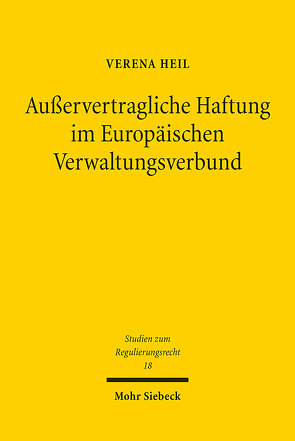 VERENA HEIL

Außervertragliche Haftung im Europäischen Verwaltungsverbund

Studien zum Regulierungsrecht
18

Mohr Siebeck